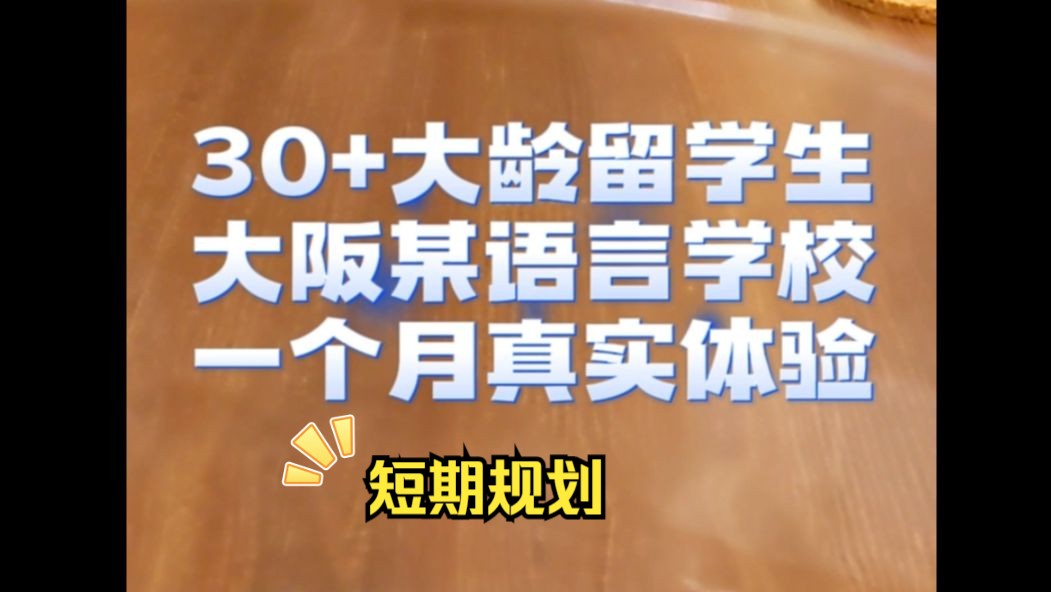 30+大龄留学生
大阪某语言学校
一个月真实体验

短期规划